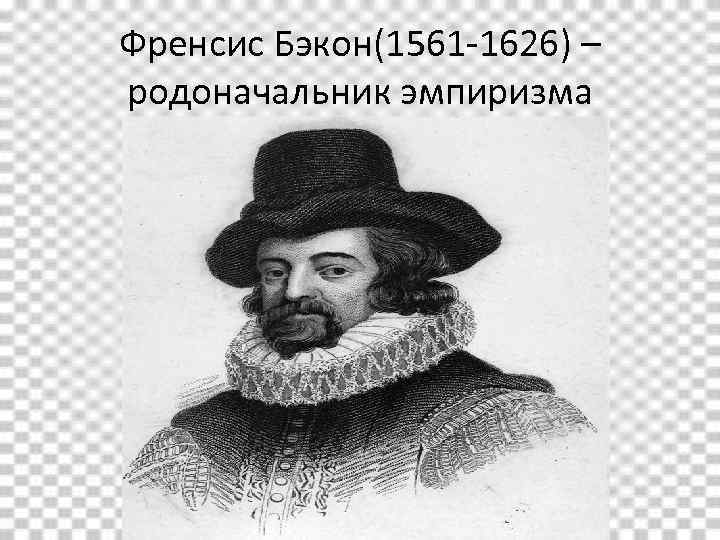 Френсис Бэкон(1561-1626) – родоначальник эмпиризма